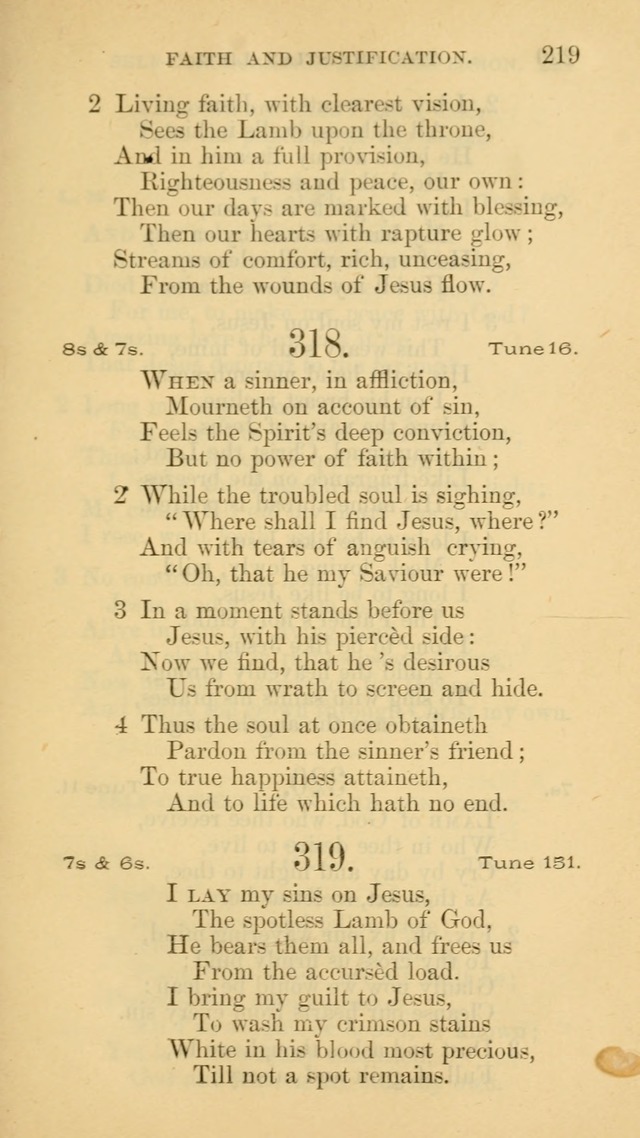 FAITH AND JUSTIFICATION. 219

2 Living faith, with clearest vision,
Sees the Lamb upon the throne,
And in him a full provision,
Righteousness and peace, our own:
Then our days are marked with blessing,
Then our hearts with rapture glow;
Streams of comfort, rich, unceasing,
From the wounds of Jesus flow.

8s & 7s. 318. Tune 16.

When a sinner, in affliction,
Mourneth on account of sin,
Feels the Spirit's deep conviction,
But no power of faith within;

2 While the troubled soul is sighing,
"Where shall I find Jesus, where?"
And with tears of anguish crying,
"Oh, that he my Saviour were!"

3 In a moment stands before us
Jesus, with his piercèd side:
Now we find, that he 's desirous
Us from wrath to screen and hide.

4 Thus the soul at once obtaineth
Pardon from the sinner's friend;
To true happiness attaineth,
And to life which hath no end.

7s & 6s. 319. Tune 151.

I lay my sins on Jesus,
The spotless Lamb of God,
He bears them all, and frees us
From the accursèd load.
I bring my guilt to Jesus,
To wash my crimson stains
White in his blood most precious,
Till not a spot remains.